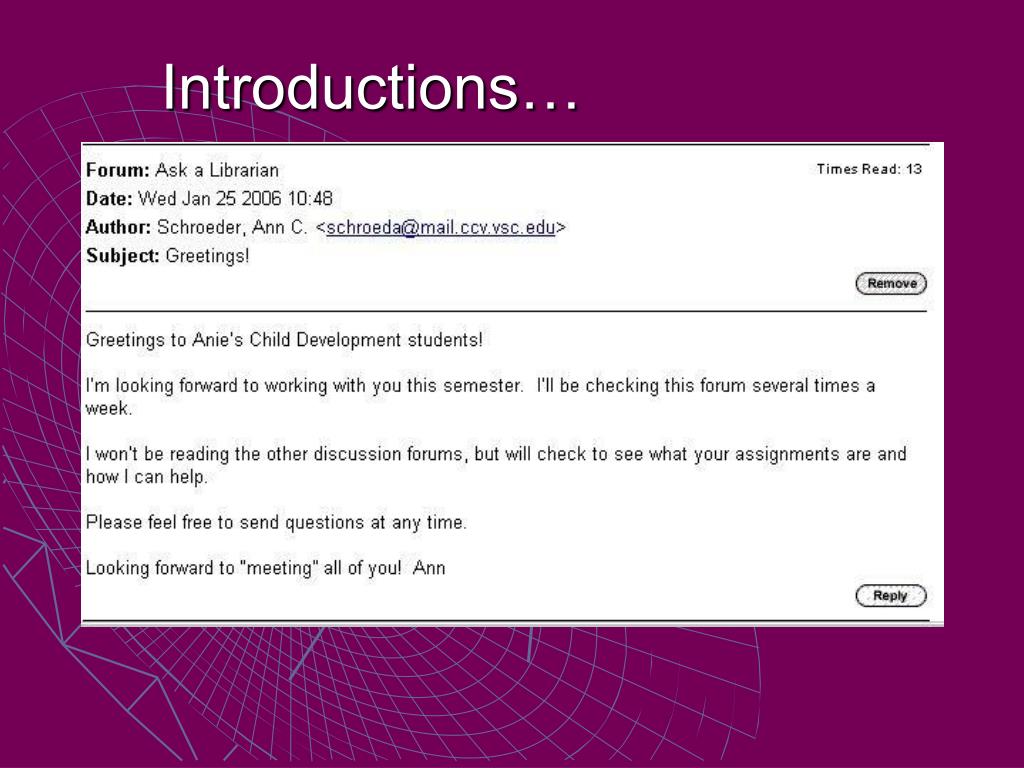 Introductions…

Forum: Ask a Librarian

Times Read: 13

Date: Wed Jan 25 2006 10:48

Author: Schroeder, Ann C. <schroeda@mail.ccv.vsc.edu>

Subject: Greetings!

Remove

Greetings to Anie's Child Development students!

I'm looking forward to working with you this semester. I'll be checking this forum several times a week.

I won't be reading the other discussion forums, but will check to see what your assignments are and how I can help.

Please feel free to send questions at any time.

Looking forward to "meeting" all of you! Ann

Reply